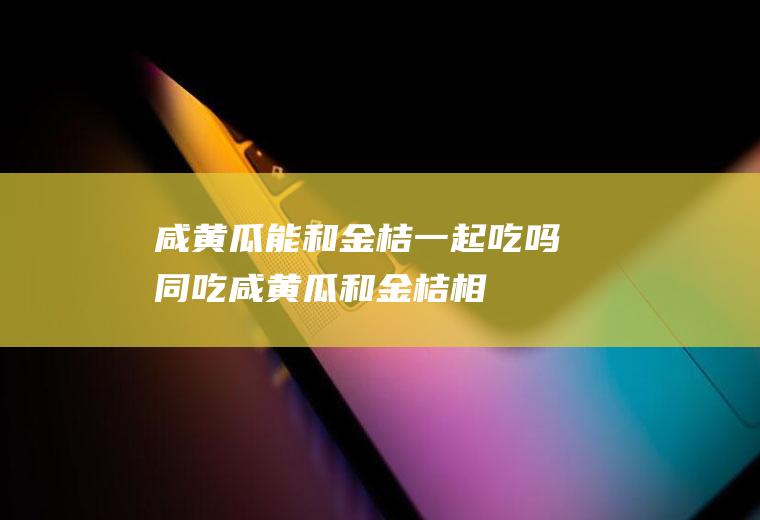 咸黄瓜能和金桔一起吃吗
同吃咸黄瓜和金桔相